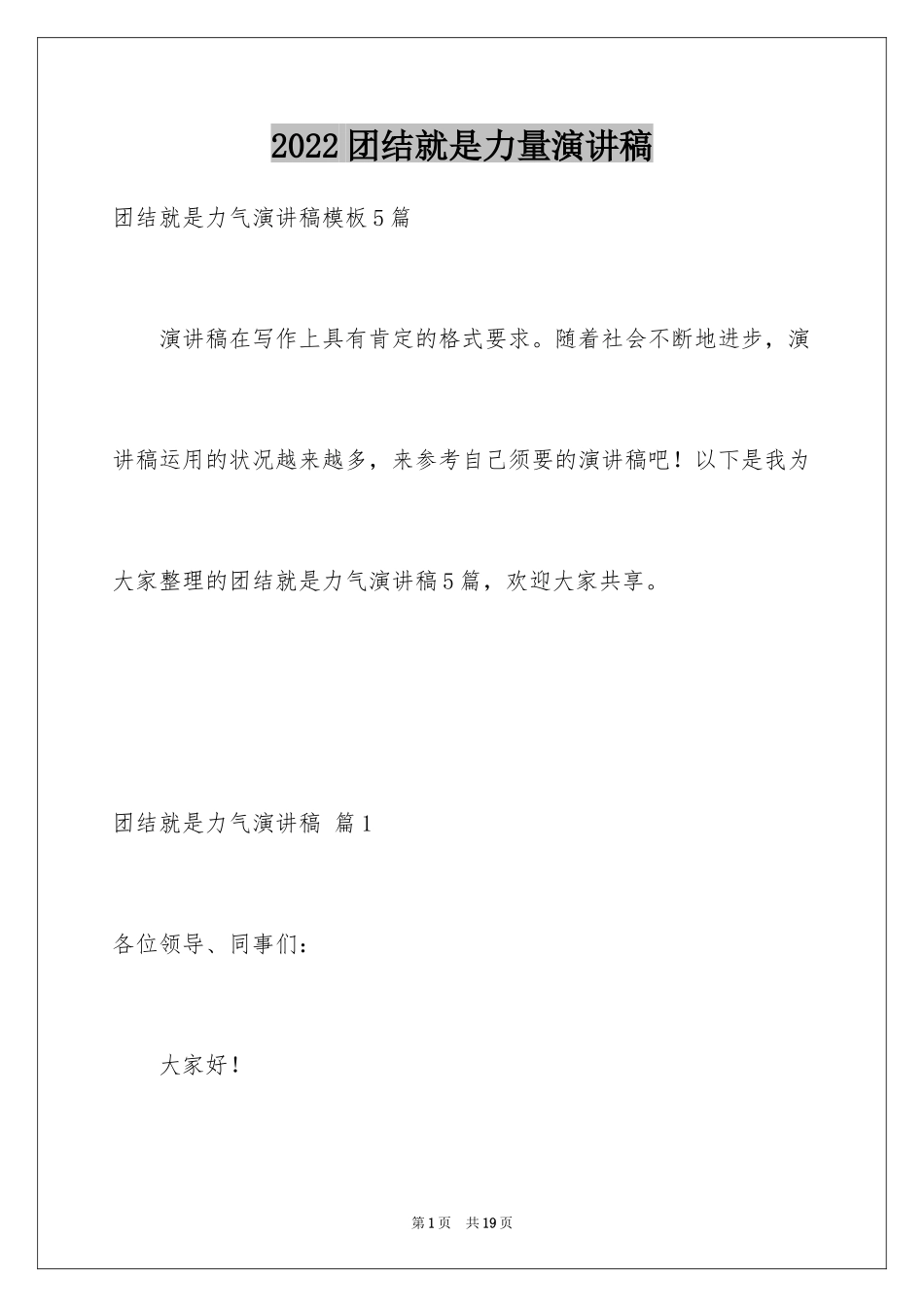 2022团结就是力量演讲稿

团结就是力气演讲稿模板5篇

演讲稿在写作上具有肯定的格式要求。随着社会不断地进步，演讲稿运用的状况越来越多，来参考自己须要的演讲稿吧！以下是我为大家整理的团结就是力气演讲稿5篇，欢迎大家共享。

团结就是力气演讲稿 篇1

各位领导、同事们：

大家好！

第1页 共19页